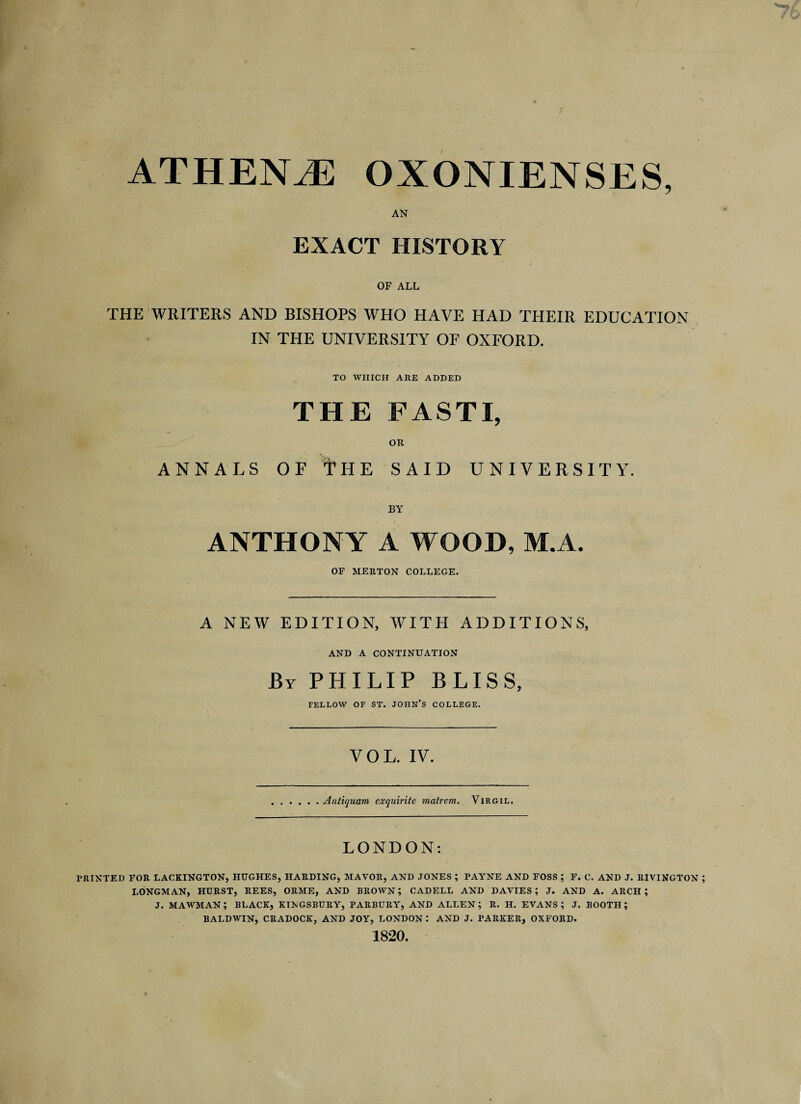 76

ATHENÆ OXONIENSES,

AN

EXACT HISTORY

OF ALL

THE WRITERS AND BISHOPS WHO HAVE HAD THEIR EDUCATION IN THE UNIVERSITY OF OXFORD.

TO WHICH ARE ADDED

THE FASTI,

OR

ANNALS OF THE SAID UNIVERSITY.

BY

ANTHONY A WOOD, M.A.

OF MERTON COLLEGE.

A NEW EDITION, WITH ADDITIONS,

AND A CONTINUATION

By PHILIP BLISS,

FELLOW OF ST. JOHN'S COLLEGE.

VOL. IV.

. . . . . . Antiquam exquirite matrem. VIRGIL.

LONDON:

PRINTED FOR LACKINGTON, HUGHES, HARDING, MAVOR, AND JONES; PAYNE AND FOSS; F. C. AND J. RIVINGTON; LONGMAN, HURST, REES, ORME, AND BROWN; CADELL AND DAVIES; J. AND A. ARCH; J. MAWMAN; BLACK, KINGSBURY, PARBURY, AND ALLEN; R. H. EVANS; J. BOOTH; BALDWIN, CRADOCK, AND JOY, LONDON: AND J. PARKER, OXFORD.

1820.